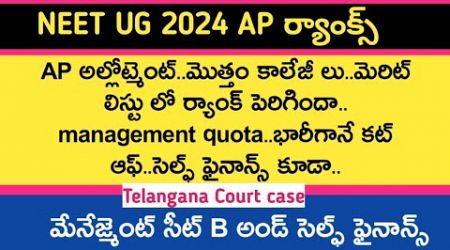 NEET UG 2024 AP ర్యాంక్స్

AP అల్లోట్మెంట్..మొత్తం కాలేజీ లు..మెరిట్ లిస్టు లో ర్యాంక్ పెరిగిందా.. management quota..భారీగానే కట్ ఆఫ్..సెల్ఫ్ ఫైనాన్స్ కూడా..

Telangana Court case

మేనేజ్మెంట్ సీట్ B అండ్ సెల్ఫ్ ఫైనాన్స్